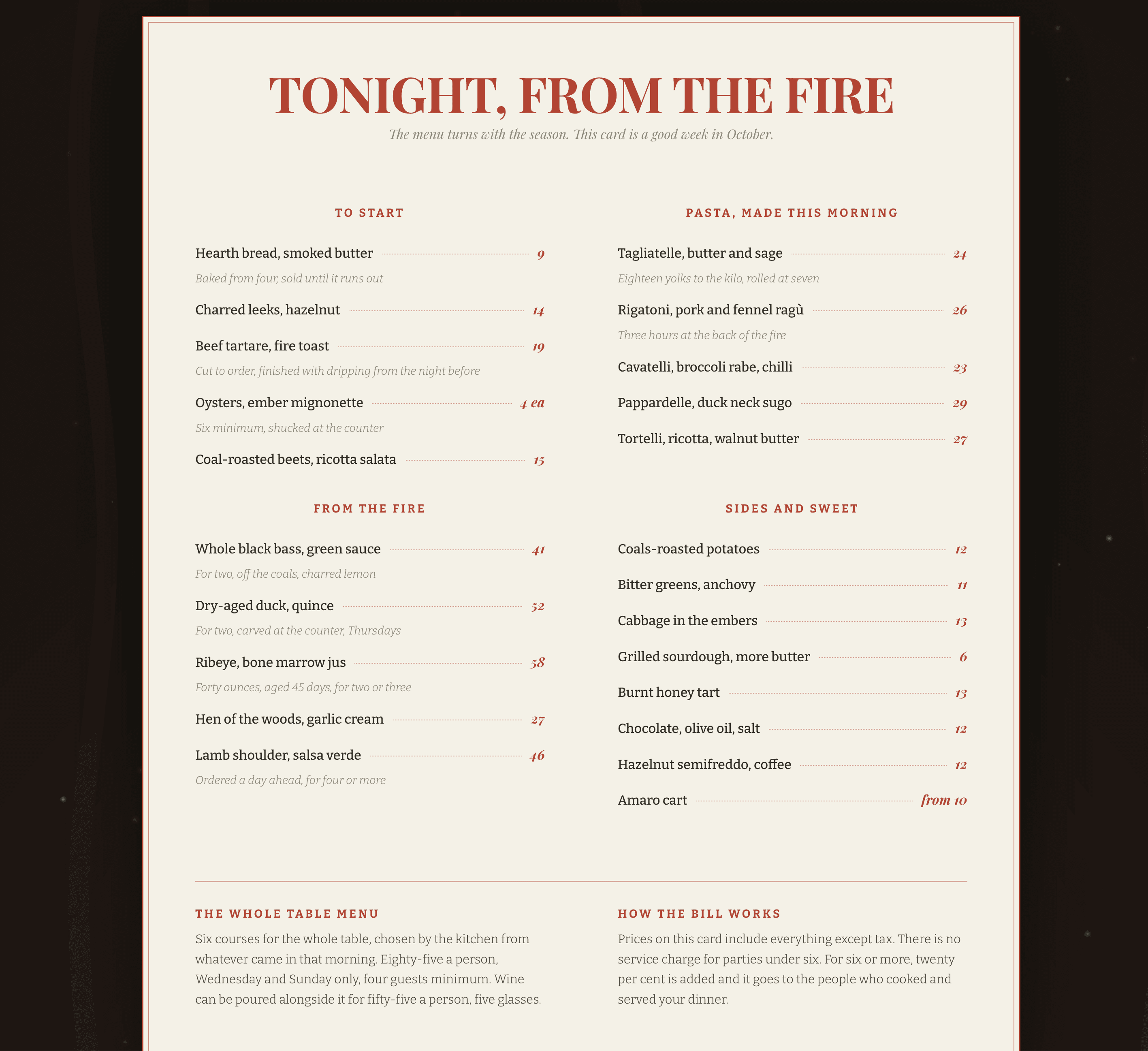 TONIGHT, FROM THE FIRE

The menu turns with the season. This card is a good week in October.

TO START

Hearth bread, smoked butter 9

Baked from four, sold until it runs out

Charred leeks, hazelnut 14

Beef tartare, fire toast 19

Cut to order, finished with dripping from the night before

Oysters, ember mignonette 4 ea

Six minimum, shucked at the counter

Coal-roasted beets, ricotta salata 15

FROM THE FIRE

Whole black bass, green sauce 41

For two, off the coals, charred lemon

Dry-aged duck, quince 52

For two, carved at the counter, Thursdays

Ribeye, bone marrow jus 58

Forty ounces, aged 45 days, for two or three

Hen of the woods, garlic cream 27

Lamb shoulder, salsa verde 46

Ordered a day ahead, for four or more

PASTA, MADE THIS MORNING

Tagliatelle, butter and sage 24

Eighteen yolks to the kilo, rolled at seven

Rigatoni, pork and fennel ragù 26

Three hours at the back of the fire

Cavatelli, broccoli rabe, chilli 23

Pappardelle, duck neck sugo 29

Tortelli, ricotta, walnut butter 27

SIDES AND SWEET

Coals-roasted potatoes 12

Bitter greens, anchovy 11

Cabbage in the embers 13

Grilled sourdough, more butter 6

Burnt honey tart 13

Chocolate, olive oil, salt 12

Hazelnut semifreddo, coffee 12

Amaro cart from 10

THE WHOLE TABLE MENU

Six courses for the whole table, chosen by the kitchen from whatever came in that morning. Eighty-five a person, Wednesday and Sunday only, four guests minimum. Wine can be poured alongside it for fifty-five a person, five glasses.

HOW THE BILL WORKS

Prices on this card include everything except tax. There is no service charge for parties under six. For six or more, twenty per cent is added and it goes to the people who cooked and served your dinner.